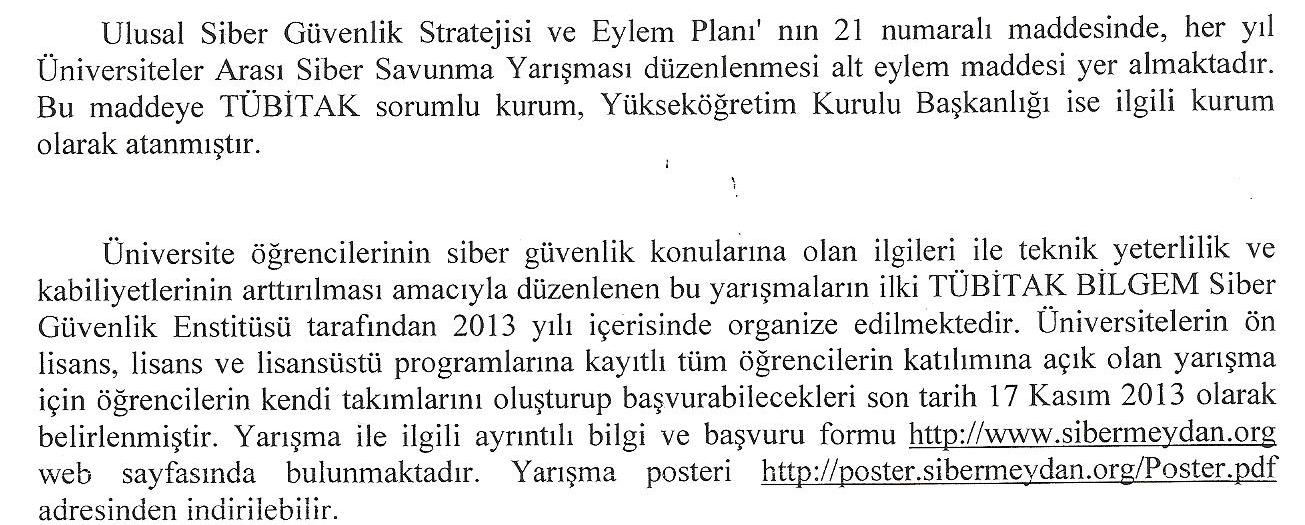 Ulusal Siber Güvenlik Stratejisi ve Eylem Planı' nın 21 numaralı maddesinde, her yıl Üniversiteler Arası Siber Savunma Yarışması düzenlenmesi alt eylem maddesi yer almaktadır. Bu maddeye TÜBİTAK sorumlu kurum, Yükseköğretim Kurulu Başkanlığı ise ilgili kurum olarak atanmıştır.

Üniversite öğrencilerinin siber güvenlik konularına olan ilgileri ile teknik yeterlilik ve kabiliyetlerinin arttırılması amacıyla düzenlenen bu yarışmaların ilki TÜBİTAK BİLGEM Siber Güvenlik Enstitüsü tarafından 2013 yılı içerisinde organize edilmektedir. Üniversitelerin ön lisans, lisans ve lisansüstü programlarına kayıtlı tüm öğrencilerin katılımına açık olan yarışma için öğrencilerin kendi takımlarını oluşturup başvurabilecekleri son tarih 17 Kasım 2013 olarak belirlenmiştir. Yarışma ile ilgili ayrıntılı bilgi ve başvuru formu http://www.sibermeydan.org web sayfasında bulunmaktadır. Yarışma posteri http://poster.sibermeydan.org/Poster.pdf adresinden indirilebilir.